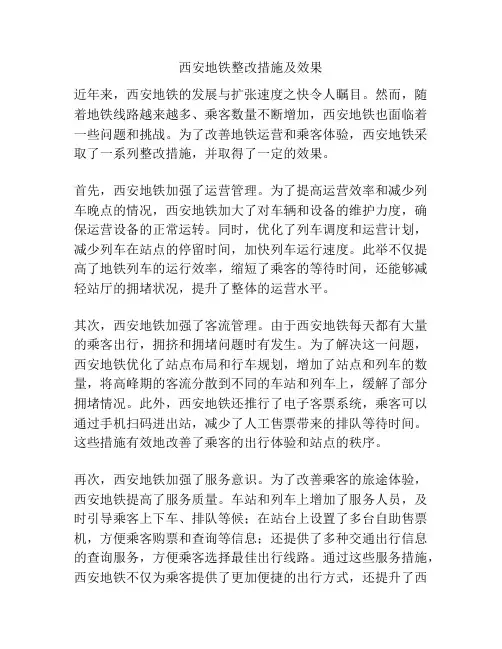 西安地铁整改措施及效果

近年来，西安地铁的发展与扩张速度之快令人瞩目。然而，随着地铁线路越来越多、乘客数量不断增加，西安地铁也面临着一些问题和挑战。为了改善地铁运营和乘客体验，西安地铁采取了一系列整改措施，并取得了一定的效果。

首先，西安地铁加强了运营管理。为了提高运营效率和减少列车晚点的情况，西安地铁加大了对车辆和设备的维护力度，确保运营设备的正常运转。同时，优化了列车调度和运营计划，减少列车在站点的停留时间，加快列车运行速度。此举不仅提高了地铁列车的运行效率，缩短了乘客的等待时间，还能够减轻站厅的拥堵状况，提升了整体的运营水平。

其次，西安地铁加强了客流管理。由于西安地铁每天都有大量的乘客出行，拥挤和拥堵问题时有发生。为了解决这一问题，西安地铁优化了站点布局和行车规划，增加了站点和列车的数量，将高峰期的客流分散到不同的车站和列车上，缓解了部分拥堵情况。此外，西安地铁还推行了电子客票系统，乘客可以通过手机扫码进出站，减少了人工售票带来的排队等待时间。这些措施有效地改善了乘客的出行体验和站点的秩序。

再次，西安地铁加强了服务意识。为了改善乘客的旅途体验，西安地铁提高了服务质量。车站和列车上增加了服务人员，及时引导乘客上下车、排队等候；在站台上设置了多台自助售票机，方便乘客购票和查询等信息；还提供了多种交通出行信息的查询服务，方便乘客选择最佳出行线路。通过这些服务措施，西安地铁不仅为乘客提供了更加便捷的出行方式，还提升了西